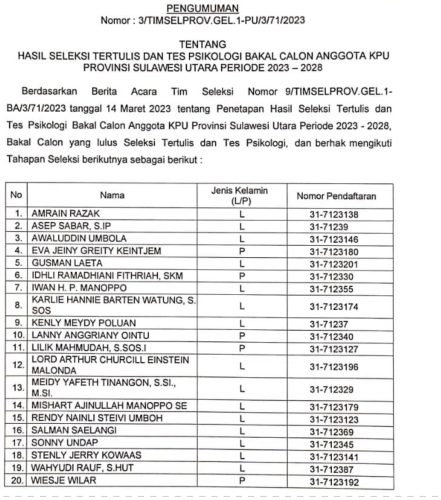 PENGUMUMAN
Nomor : 3/TIMSELPROV.GEL.1-PU/3/71/2023

TENTANG
HASIL SELEKSI TERTULIS DAN TES PSIKOLOGI BAKAL CALON ANGGOTA KPU PROVINSI SULAWESI UTARA PERIODE 2023 – 2028

Berdasarkan Berita Acara Tim Seleksi Nomor 9/TIMSELPROV.GEL.1-BA/3/71/2023 tanggal 14 Maret 2023 tentang Penetapan Hasil Seleksi Tertulis dan Tes Psikologi Bakal Calon Anggota KPU Provinsi Sulawesi Utara Periode 2023 - 2028, Bakal Calon yang lulus Seleksi Tertulis dan Tes Psikologi, dan berhak mengikuti Tahapan Seleksi berikutnya sebagai berikut :

| No | Nama | Jenis Kelamin (L/P) | Nomor Pendaftaran |
|---|---|---|---|
| 1. | AMRAIN RAZAK | L | 31-7123138 |
| 2. | ASEP SABAR, S.IP | L | 31-71239 |
| 3. | AWALUDDIN UMBOLA | L | 31-7123146 |
| 4. | EVA JEINY GREITY KEINTJEM | P | 31-7123180 |
| 5. | GUSMAN LAETA | L | 31-7123201 |
| 6. | IDHLI RAMADHIANI FITHRIAH, SKM | P | 31-712330 |
| 7. | IWAN H. P. MANOPPO | L | 31-712355 |
| 8. | KARLIE HANNIE BARTEN WATUNG, S. SOS | L | 31-7123174 |
| 9. | KENLY MEYDY POLUAN | L | 31-71237 |
| 10. | LANNY ANGGRIANY OINTU | P | 31-712340 |
| 11. | LILIK MAHMUDAH, S.SOS.I | P | 31-7123127 |
| 12. | LORD ARTHUR CHURCILL EINSTEIN MALONDA | L | 31-7123196 |
| 13. | MEIDY YAFETH TINANGON, S.SI., M.SI. | L | 31-712329 |
| 14. | MISHART AJINULLAH MANOPPO SE | L | 31-7123179 |
| 15. | RENDY NAINLI STEIVI UMBOH | L | 31-7123123 |
| 16. | SALMAN SAELANGI | L | 31-712369 |
| 17. | SONNY UNDAP | L | 31-712345 |
| 18. | STENLY JERRY KOWAAS | L | 31-7123141 |
| 19. | WAHYUDI RAUF, S.HUT | L | 31-712387 |
| 20. | WIESJE WILAR | P | 31-7123192 |